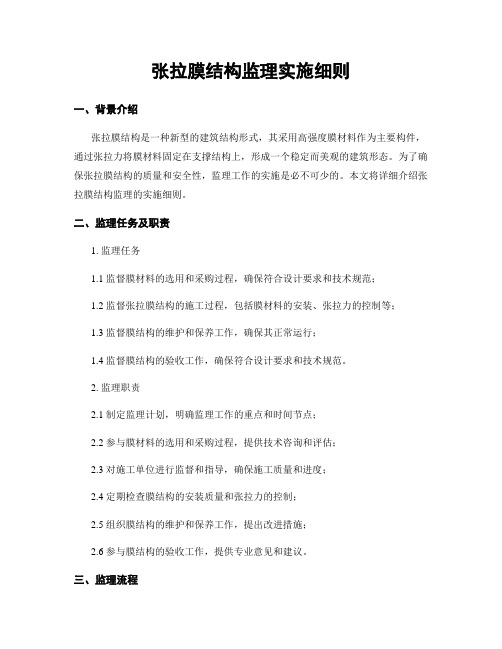 张拉膜结构监理实施细则

一、背景介绍

张拉膜结构是一种新型的建筑结构形式，其采用高强度膜材料作为主要构件，通过张拉力将膜材料固定在支撑结构上，形成一个稳定而美观的建筑形态。为了确保张拉膜结构的质量和安全性，监理工作的实施是必不可少的。本文将详细介绍张拉膜结构监理的实施细则。

二、监理任务及职责

1. 监理任务

1.1 监督膜材料的选用和采购过程，确保符合设计要求和技术规范；

1.2 监督张拉膜结构的施工过程，包括膜材料的安装、张拉力的控制等；

1.3 监督膜结构的维护和保养工作，确保其正常运行；

1.4 监督膜结构的验收工作，确保符合设计要求和技术规范。

2. 监理职责

2.1 制定监理计划，明确监理工作的重点和时间节点；

2.2 参与膜材料的选用和采购过程，提供技术咨询和评估；

2.3 对施工单位进行监督和指导，确保施工质量和进度；

2.4 定期检查膜结构的安装质量和张拉力的控制；

2.5 组织膜结构的维护和保养工作，提出改进措施；

2.6 参与膜结构的验收工作，提供专业意见和建议。

三、监理流程